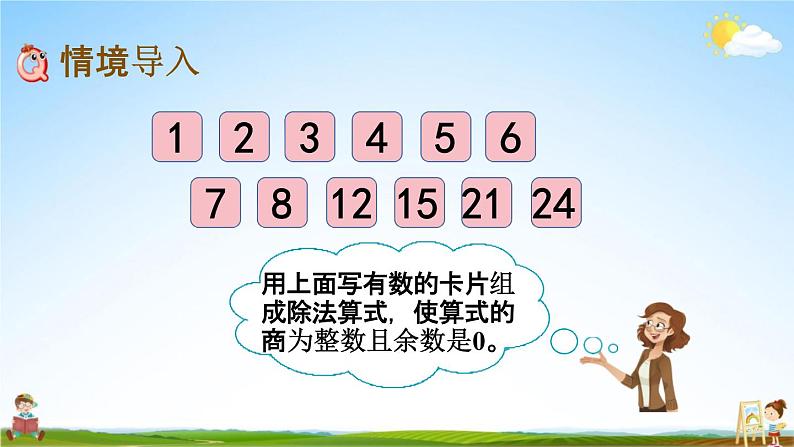 情境导入

1 2 3 4 5 6

7 8 12 15 21 24

用上面写有数的卡片组成除法算式，使算式的商为整数且余数是0。